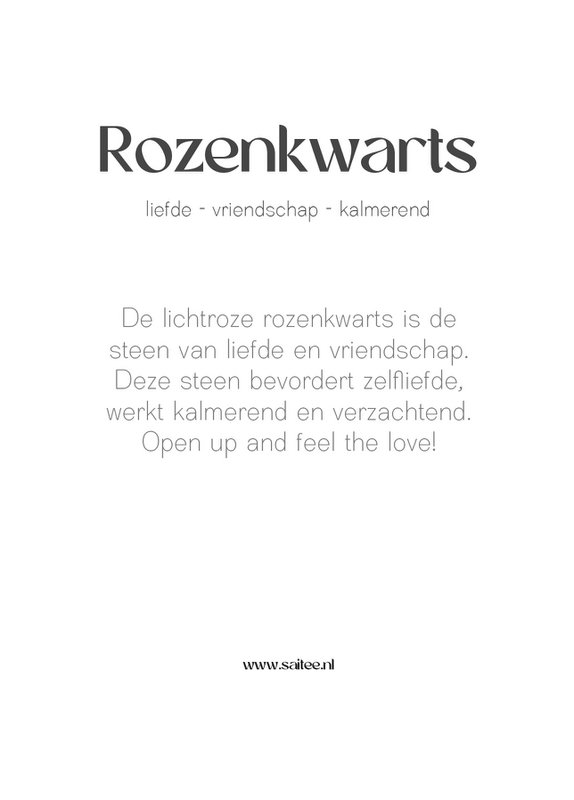 Rozenkwarts

liefde - vriendschap - kalmerend

De lichtroze rozenkwarts is de steen van liefde en vriendschap. Deze steen bevordert zelfliefde, werkt kalmerend en verzachtend. Open up and feel the love!

www.saitee.nl